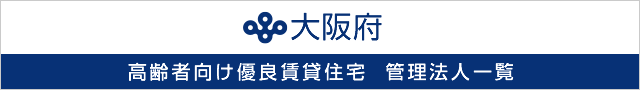 大阪府

高齢者向け優良賃貸住宅　管理法人一覧